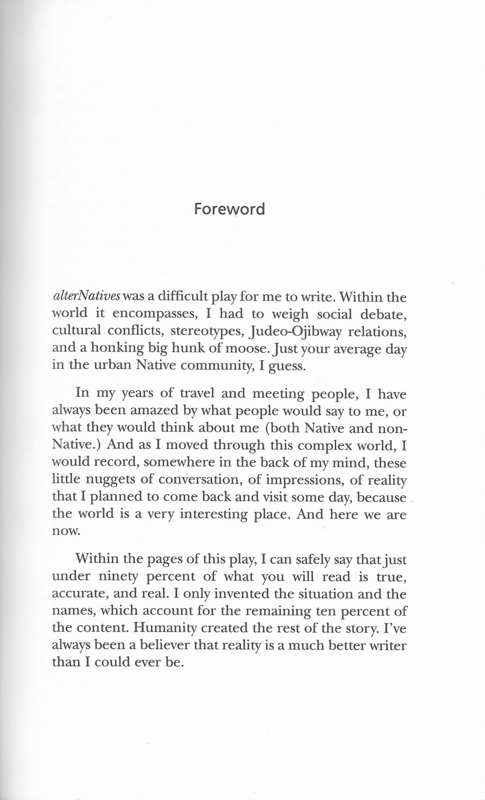 Foreword

alterNatives was a difficult play for me to write. Within the world it encompasses, I had to weigh social debate, cultural conflicts, stereotypes, Judeo-Ojibway relations, and a honking big hunk of moose. Just your average day in the urban Native community, I guess.

In my years of travel and meeting people, I have always been amazed by what people would say to me, or what they would think about me (both Native and non-Native.) And as I moved through this complex world, I would record, somewhere in the back of my mind, these little nuggets of conversation, of impressions, of reality that I planned to come back and visit some day, because the world is a very interesting place. And here we are now.

Within the pages of this play, I can safely say that just under ninety percent of what you will read is true, accurate, and real. I only invented the situation and the names, which account for the remaining ten percent of the content. Humanity created the rest of the story. I've always been a believer that reality is a much better writer than I could ever be.